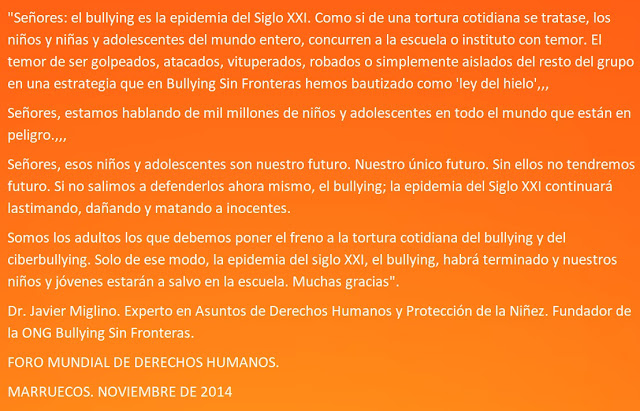 "Señores: el bullying es la epidemia del Siglo XXI. Como si de una tortura cotidiana se tratase, los niños y niñas y adolescentes del mundo entero, concurren a la escuela o instituto con temor. El temor de ser golpeados, atacados, vituperados, robados o simplemente aislados del resto del grupo en una estrategia que en Bullying Sin Fronteras hemos bautizado como 'ley del hielo',,,

Señores, estamos hablando de mil millones de niños y adolescentes en todo el mundo que están en peligro.,,,

Señores, esos niños y adolescentes son nuestro futuro. Nuestro único futuro. Sin ellos no tendremos futuro. Si no salimos a defenderlos ahora mismo, el bullying; la epidemia del Siglo XXI continuará lastimando, dañando y matando a inocentes.

Somos los adultos los que debemos poner el freno a la tortura cotidiana del bullying y del ciberbullying. Solo de ese modo, la epidemia del siglo XXI, el bullying, habrá terminado y nuestros niños y jóvenes estarán a salvo en la escuela. Muchas gracias".

Dr. Javier Miglino. Experto en Asuntos de Derechos Humanos y Protección de la Niñez. Fundador de la ONG Bullying Sin Fronteras.

FORO MUNDIAL DE DERECHOS HUMANOS.

MARRUECOS. NOVIEMBRE DE 2014